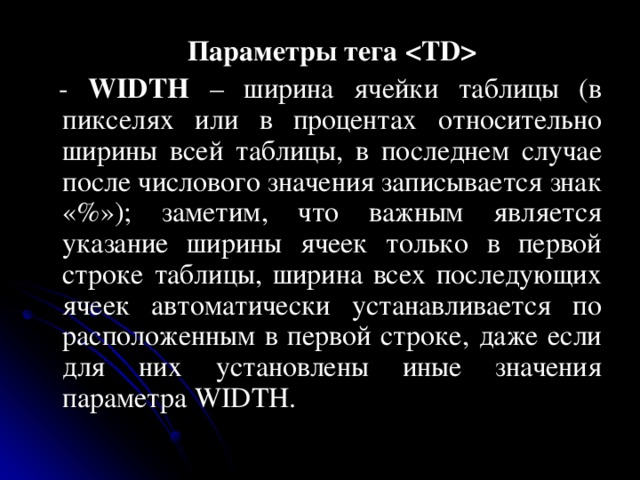 Параметры тега <TD>

- WIDTH – ширина ячейки таблицы (в пикселях или в процентах относительно ширины всей таблицы, в последнем случае после числового значения записывается знак «%»); заметим, что важным является указание ширины ячеек только в первой строке таблицы, ширина всех последующих ячеек автоматически устанавливается по расположенным в первой строке, даже если для них установлены иные значения параметра WIDTH.